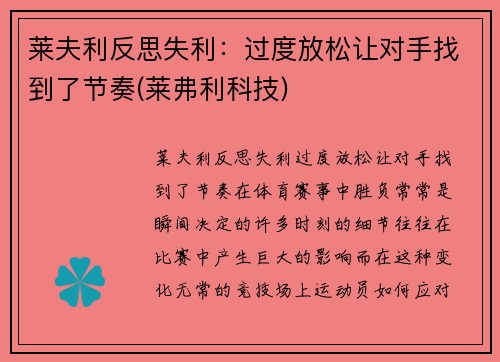 莱夫利反思失利：过度放松让对手找到了节奏(莱弗利科技)

莱夫利反思失利过度放松让对手找到了节奏在体育赛事中胜负常常是瞬间决定的许多时刻的细节往往在比赛中产生巨大的影响而在这种变化无常的竞技场上运动员如何应对